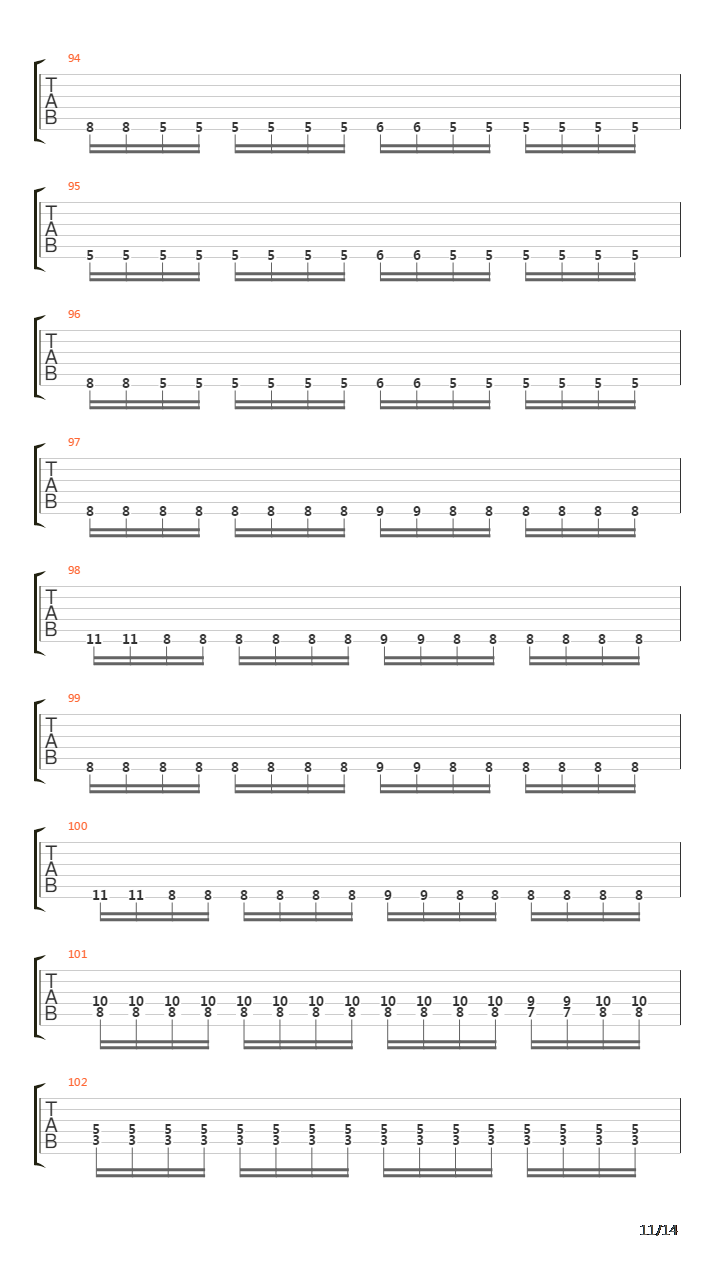 94
T
A
B
8 8 5 5 5 5 5 5 6 6 5 5 5 5 5 5

95
T
A
B
5 5 5 5 5 5 5 5 6 6 5 5 5 5 5 5

96
T
A
B
8 8 5 5 5 5 5 5 6 6 5 5 5 5 5 5

97
T
A
B
8 8 8 8 8 8 8 8 9 9 8 8 8 8 8 8

98
T
A
B
11 11 8 8 8 8 8 8 9 9 8 8 8 8 8 8

99
T
A
B
8 8 8 8 8 8 8 8 9 9 8 8 8 8 8 8

100
T
A
B
11 11 8 8 8 8 8 8 9 9 8 8 8 8 8 8

101
T
A
B
10 10 10 10 10 10 10 10 10 10 10 10 9 9 10 10
8 8 8 8 8 8 8 8 8 8 8 8 7 7 8 8

102
T
A
B
5 5 5 5 5 5 5 5 5 5 5 5 5 5 5 5
3 3 3 3 3 3 3 3 3 3 3 3 3 3 3 3

11/14